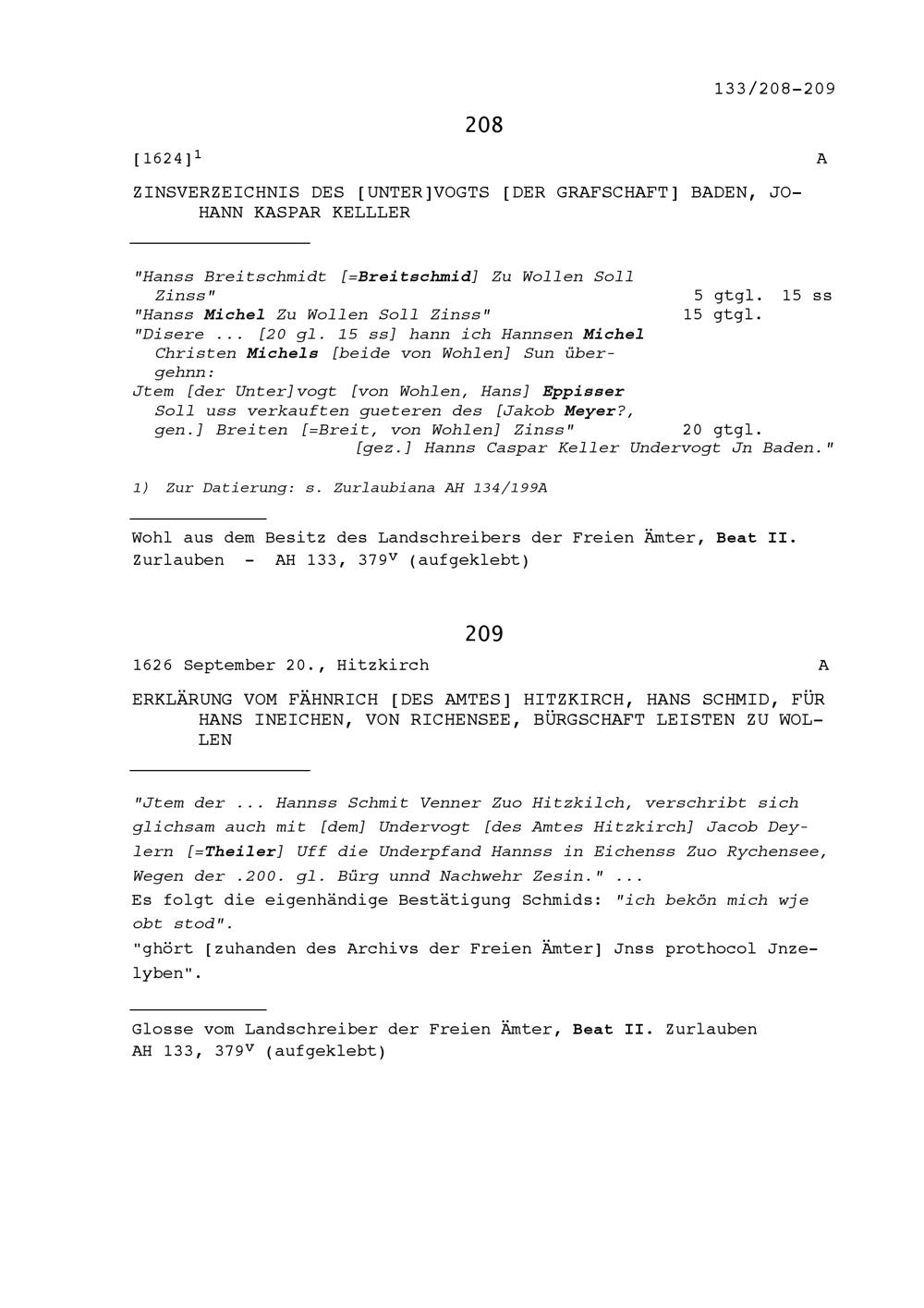 133/208-209

208

[1624]$^1$ A

ZINSVERZEICHNIS DES [UNTER]VOGTS [DER GRAFSCHAFT] BADEN, JOHANN KASPAR KELLLER

"Hanss Breitschmidt [=Breitschmid] Zu Wollen Soll Zinss" 5 gtgl. 15 ss
"Hanss Michel Zu Wollen Soll Zinss" 15 gtgl.
"Disere ... [20 gl. 15 ss] hann ich Hannsen Michel Christen Michels [beide von Wohlen] Sun übergehnn:
Jtem [der Unter]vogt [von Wohlen, Hans] Eppisser Soll uss verkauften gueteren des [Jakob Meyer?, gen.] Breiten [=Breit, von Wohlen] Zinss" 20 gtgl.
[gez.] Hanns Caspar Keller Undervogt Jn Baden."

1) Zur Datierung: s. Zurlaubiana AH 134/199A

Wohl aus dem Besitz des Landschreibers der Freien Ämter, Beat II. Zurlauben - AH 133, 379$^v$ (aufgeklebt)

209

1626 September 20., Hitzkirch A

ERKLÄRUNG VOM FÄHNRICH [DES AMTES] HITZKIRCH, HANS SCHMID, FÜR HANS INEICHEN, VON RICHENSEE, BÜRGSCHAFT LEISTEN ZU WOLLEN

"Jtem der ... Hannss Schmit Venner Zuo Hitzkilch, verschribt sich glichsam auch mit [dem] Undervogt [des Amtes Hitzkirch] Jacob Deylern [=Theiler] Uff die Underpfand Hannss in Eichenss Zuo Rychensee, Wegen der .200. gl. Bürg unnd Nachwehr Zesin." ...
Es folgt die eigenhändige Bestätigung Schmids: "ich bekön mich wje obt stod".
"ghört [zuhanden des Archivs der Freien Ämter] Jnss prothocol Jnzelyben".

Glosse vom Landschreiber der Freien Ämter, Beat II. Zurlauben AH 133, 379$^v$ (aufgeklebt)